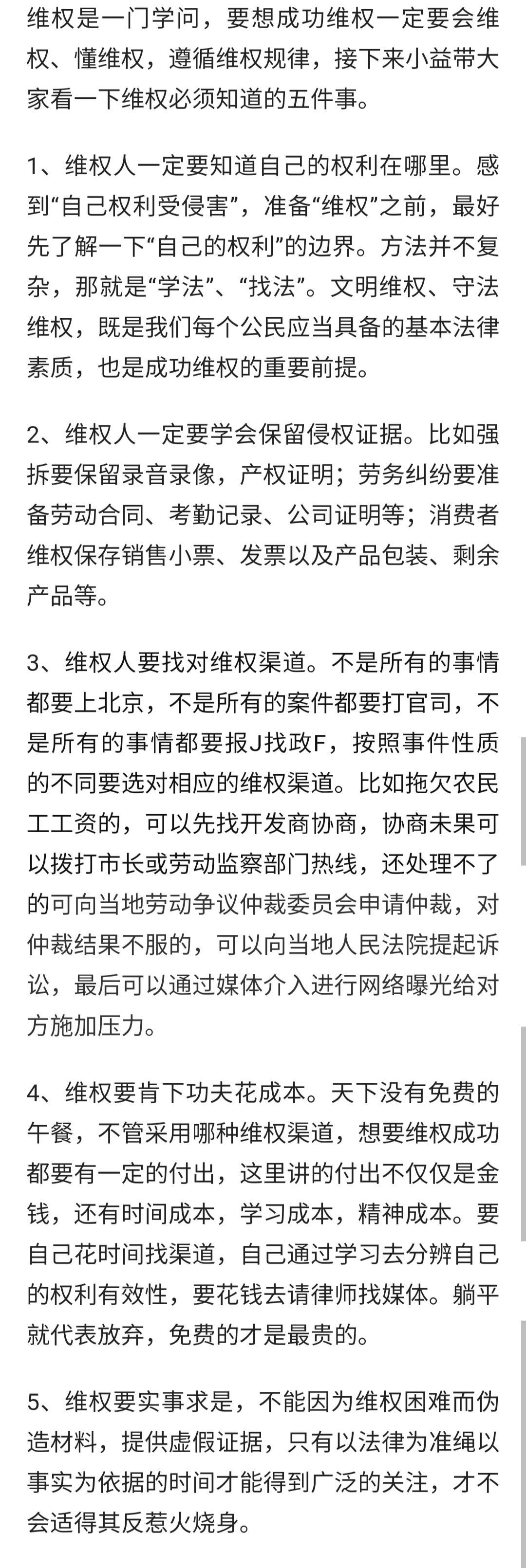 维权是一门学问，要想成功维权一定要会维权、懂维权，遵循维权规律，接下来小益带大家看一下维权必须知道的五件事。

1、维权人一定要知道自己的权利在哪里。感到“自己权利受侵害”，准备“维权”之前，最好先了解一下“自己的权利”的边界。方法并不复杂，那就是“学法”、“找法”。文明维权、守法维权，既是我们每个公民应当具备的基本法律素质，也是成功维权的重要前提。

2、维权人一定要学会保留侵权证据。比如强拆要保留录音录像，产权证明；劳务纠纷要准备劳动合同、考勤记录、公司证明等；消费者维权保存销售小票、发票以及产品包装、剩余产品等。

3、维权人要找对维权渠道。不是所有的事情都要上北京，不是所有的案件都要打官司，不是所有的事情都要报J找政F，按照事件性质的不同要选对相应的维权渠道。比如拖欠农民工工资的，可以先找开发商协商，协商未果可以拨打市长或劳动监察部门热线，还处理不了的可向当地劳动争议仲裁委员会申请仲裁，对仲裁结果不服的，可以向当地人民法院提起诉讼，最后可以通过媒体介入进行网络曝光给对方施加压力。

4、维权要肯下功夫花成本。天下没有免费的午餐，不管采用哪种维权渠道，想要维权成功都要有一定的付出，这里讲的付出不仅仅是金钱，还有时间成本，学习成本，精神成本。要自己花时间找渠道，自己通过学习去分辨自己的权利有效性，要花钱去请律师找媒体。躺平就代表放弃，免费的才是最贵的。

5、维权要实事求是，不能因为维权困难而伪造材料，提供虚假证据，只有以法律为准绳以事实为依据的时间才能得到广泛的关注，才不会适得其反惹火烧身。